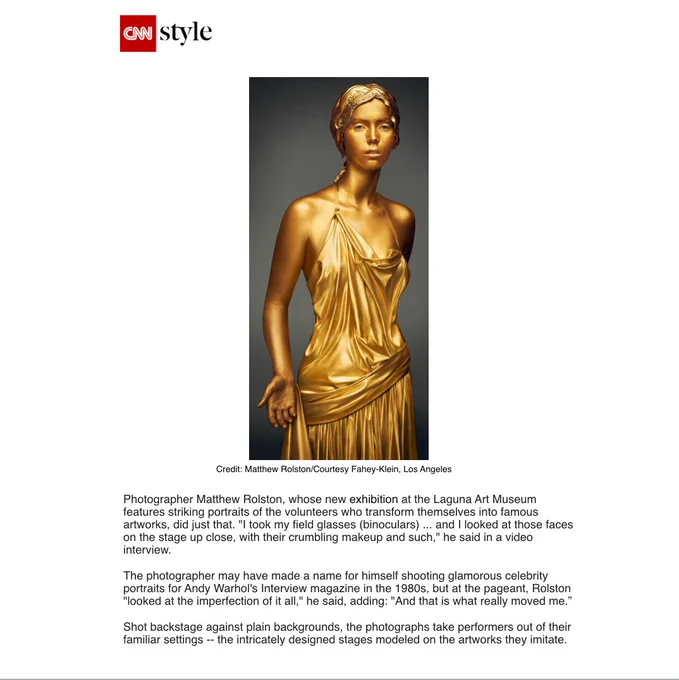 CNN style

Credit: Matthew Rolston/Courtesy Fahey-Klein, Los Angeles

Photographer Matthew Rolston, whose new exhibition at the Laguna Art Museum features striking portraits of the volunteers who transform themselves into famous artworks, did just that. "I took my field glasses (binoculars) ... and I looked at those faces on the stage up close, with their crumbling makeup and such," he said in a video interview.

The photographer may have made a name for himself shooting glamorous celebrity portraits for Andy Warhol's Interview magazine in the 1980s, but at the pageant, Rolston "looked at the imperfection of it all," he said, adding: "And that is what really moved me."

Shot backstage against plain backgrounds, the photographs take performers out of their familiar settings -- the intricately designed stages modeled on the artworks they imitate.